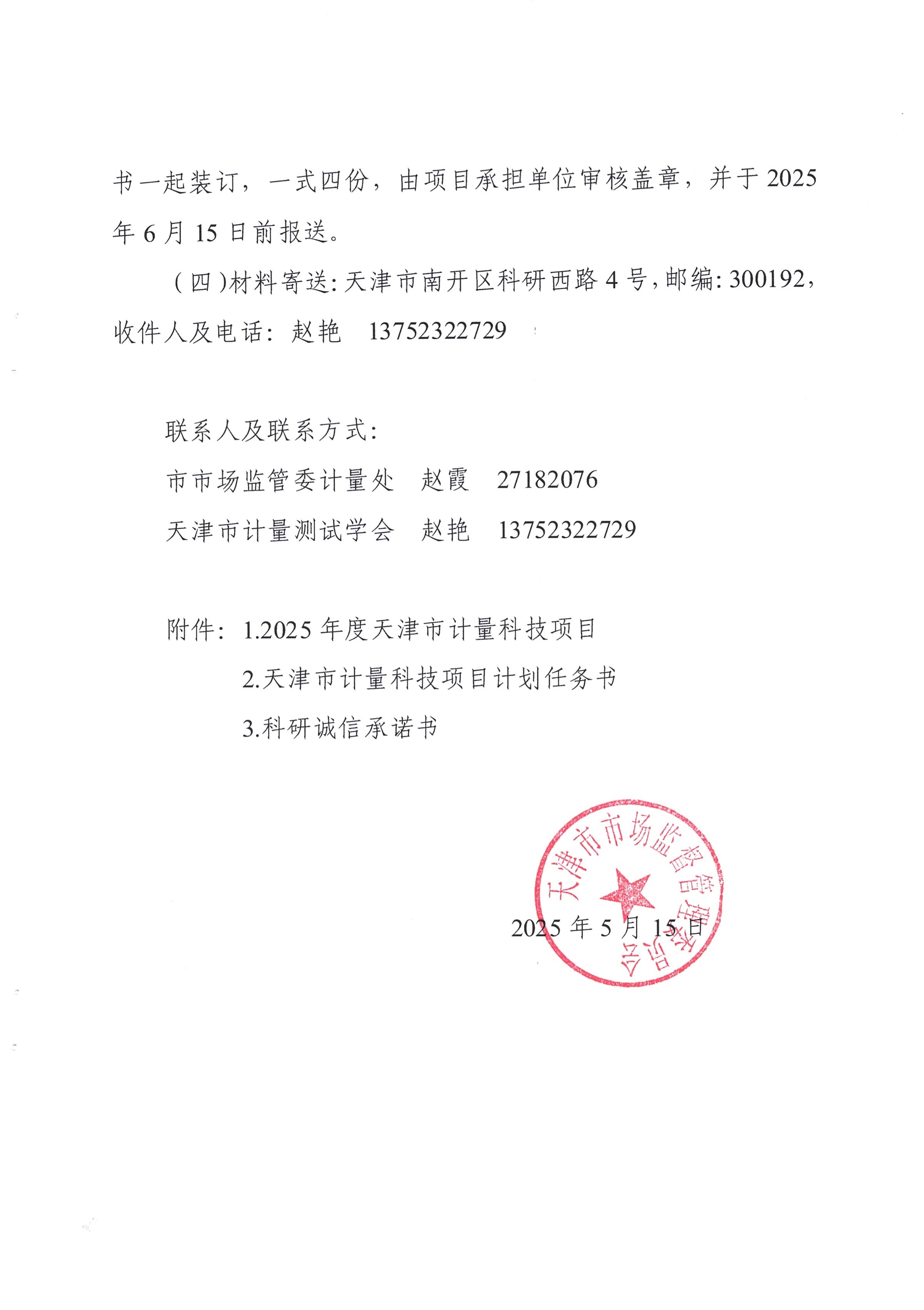 书一起装订，一式四份，由项目承担单位审核盖章，并于 2025 年 6 月 15 日前报送。

（四）材料寄送：天津市南开区科研西路 4 号，邮编：300192，收件人及电话：赵艳　13752322729

联系人及联系方式：

市市场监管委计量处　赵霞　27182076

天津市计量测试学会　赵艳　13752322729

附件：1.2025 年度天津市计量科技项目

2.天津市计量科技项目计划任务书

3.科研诚信承诺书

天津市市场监督管理委员会

2025 年 5 月 15 日